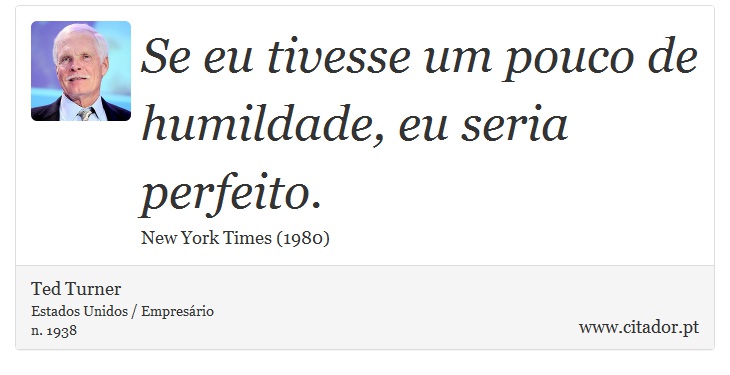 Se eu tivesse um pouco de humildade, eu seria perfeito.

New York Times (1980)

Ted Turner
Estados Unidos / Empresário
n. 1938

www.citador.pt